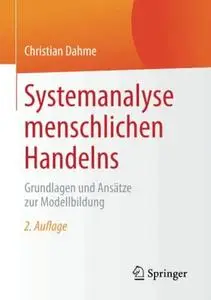 Christian Dahme

Systemanalyse menschlichen Handelns

Grundlagen und Ansätze zur Modellbildung

2. Auflage

Springer